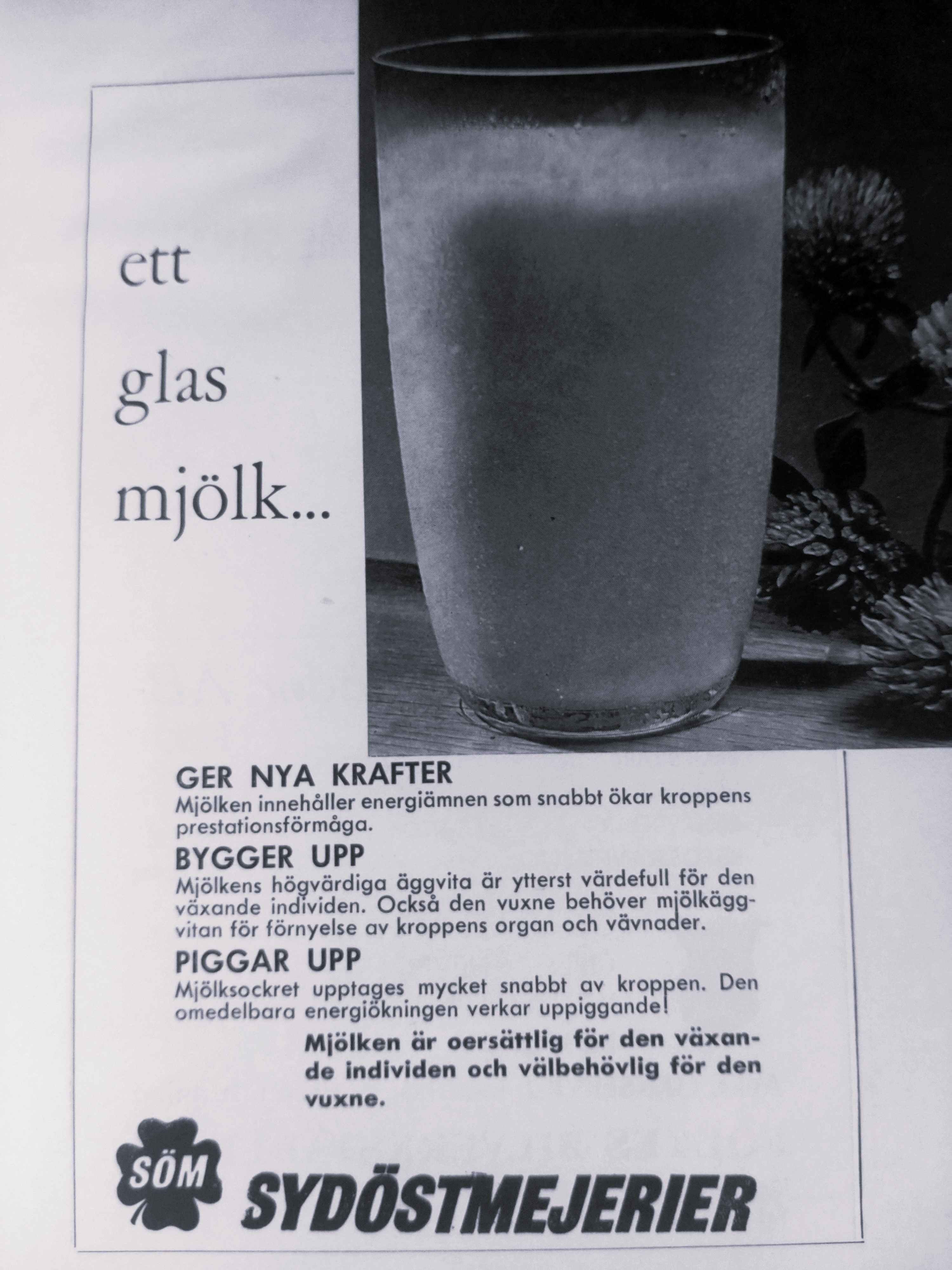 ett
glas
mjölk...

GER NYA KRAFTER
Mjölken innehåller energiämnen som snabbt ökar kroppens prestationsförmåga.

BYGGER UPP
Mjölkens högvärdiga äggvita är ytterst värdefull för den växande individen. Också den vuxne behöver mjölkäggvitan för förnyelse av kroppens organ och vävnader.

PIGGAR UPP
Mjölksockret upptages mycket snabbt av kroppen. Den omedelbara energiökningen verkar uppiggande!

Mjölken är oersättlig för den växande individen och välbehövlig för den vuxne.

SÖM
SYDÖSTMEJERIER